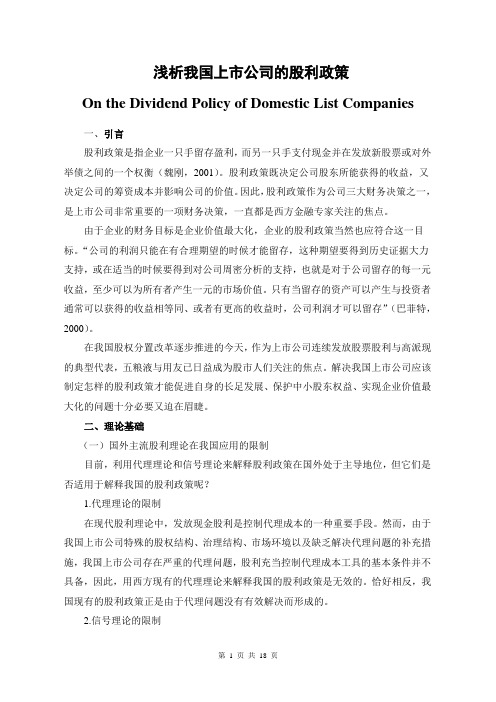 浅析我国上市公司的股利政策

On the Dividend Policy of Domestic List Companies

一、引言

股利政策是指企业一只手留存盈利，而另一只手支付现金并在发放新股票或对外举债之间的一个权衡（魏刚，2001）。股利政策既决定公司股东所能获得的收益，又决定公司的筹资成本并影响公司的价值。因此，股利政策作为公司三大财务决策之一，是上市公司非常重要的一项财务决策，一直都是西方金融专家关注的焦点。

由于企业的财务目标是企业价值最大化，企业的股利政策当然也应符合这一目标。“公司的利润只能在有合理期望的时候才能留存，这种期望要得到历史证据大力支持，或在适当的时候要得到对公司周密分析的支持，也就是对于公司留存的每一元收益，至少可以为所有者产生一元的市场价值。只有当留存的资产可以产生与投资者通常可以获得的收益相等同、或者有更高的收益时，公司利润才可以留存”（巴菲特，2000）。

在我国股权分置改革逐步推进的今天，作为上市公司连续发放股票股利与高派现的典型代表，五粮液与用友已日益成为股市人们关注的焦点。解决我国上市公司应该制定怎样的股利政策才能促进自身的长足发展、保护中小股东权益、实现企业价值最大化的问题十分必要又迫在眉睫。

二、理论基础

（一）国外主流股利理论在我国应用的限制

目前，利用代理理论和信号理论来解释股利政策在国外处于主导地位，但它们是否适用于解释我国的股利政策呢？

1.代理理论的限制

在现代股利理论中，发放现金股利是控制代理成本的一种重要手段。然而，由于我国上市公司特殊的股权结构、治理结构、市场环境以及缺乏解决代理问题的补充措施，我国上市公司存在严重的代理问题，股利充当控制代理成本工具的基本条件并不具备，因此，用西方现有的代理理论来解释我国的股利政策是无效的。恰好相反，我国现有的股利政策正是由于代理问题没有有效解决而形成的。

2.信号理论的限制

第 1 页 共 18 页